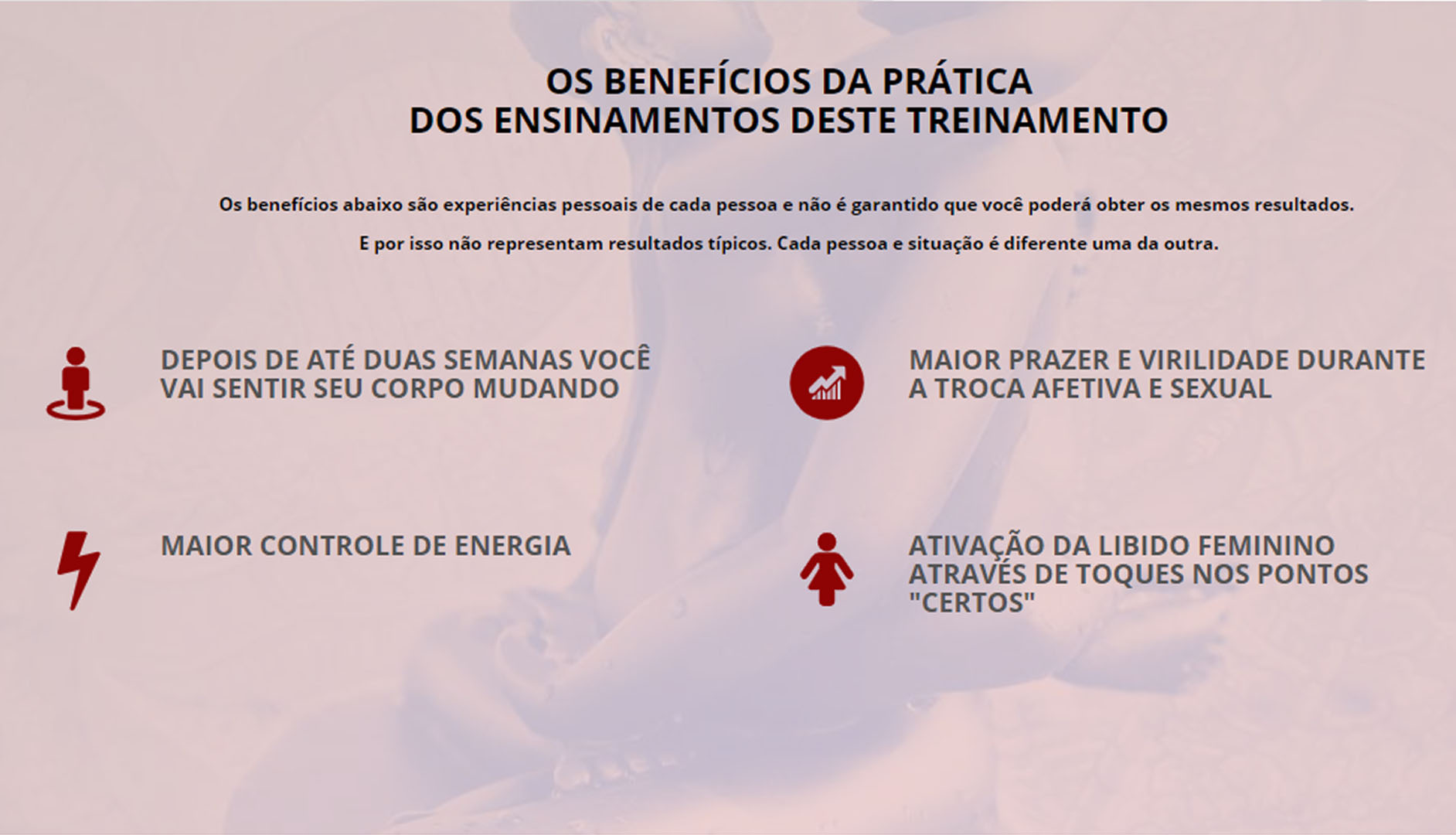 OS BENEFÍCIOS DA PRÁTICA
DOS ENSINAMENTOS DESTE TREINAMENTO

Os benefícios abaixo são experiências pessoais de cada pessoa e não é garantido que você poderá obter os mesmos resultados.

E por isso não representam resultados típicos. Cada pessoa e situação é diferente uma da outra.

DEPOIS DE ATÉ DUAS SEMANAS VOCÊ VAI SENTIR SEU CORPO MUDANDO

MAIOR CONTROLE DE ENERGIA

MAIOR PRAZER E VIRILIDADE DURANTE A TROCA AFETIVA E SEXUAL

ATIVAÇÃO DA LIBIDO FEMININO ATRAVÉS DE TOQUES NOS PONTOS "CERTOS"